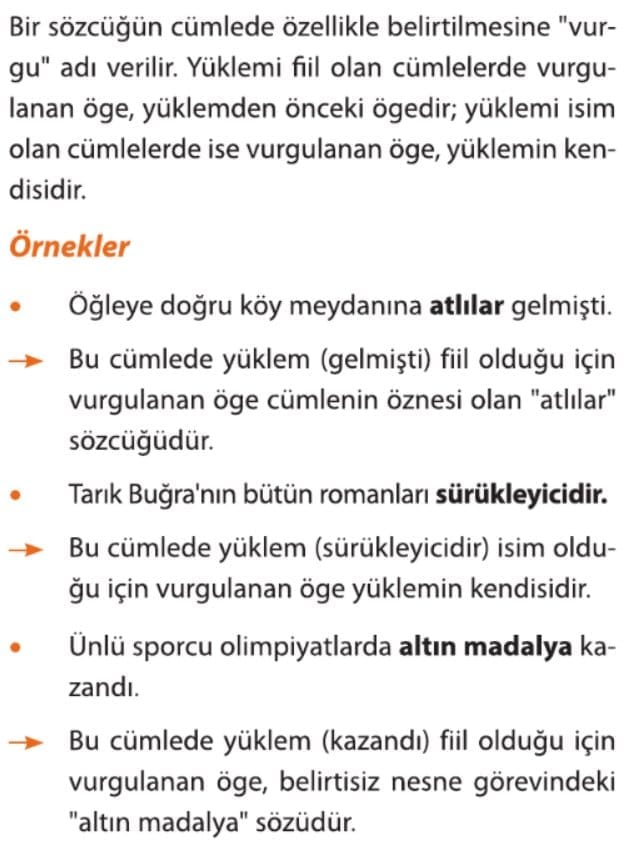 Bir sözcüğün cümlede özellikle belirtilmesine "vurgu" adı verilir. Yüklemi fiil olan cümlelerde vurgulanan öge, yüklemden önceki ögedir; yüklemi isim olan cümlelerde ise vurgulanan öge, yüklemin kendisidir.

Örnekler

• Öğleye doğru köy meydanına atlılar gelmişti.

→ Bu cümlede yüklem (gelmişti) fiil olduğu için vurgulanan öge cümlenin öznesi olan "atlılar" sözcüğüdür.

• Tarık Buğra'nın bütün romanları sürükleyicidir.

→ Bu cümlede yüklem (sürükleyicidir) isim olduğu için vurgulanan öge yüklemin kendisidir.

• Ünlü sporcu olimpiyatlarda altın madalya kazandı.

→ Bu cümlede yüklem (kazandı) fiil olduğu için vurgulanan öge, belirtisiz nesne görevindeki "altın madalya" sözüdür.